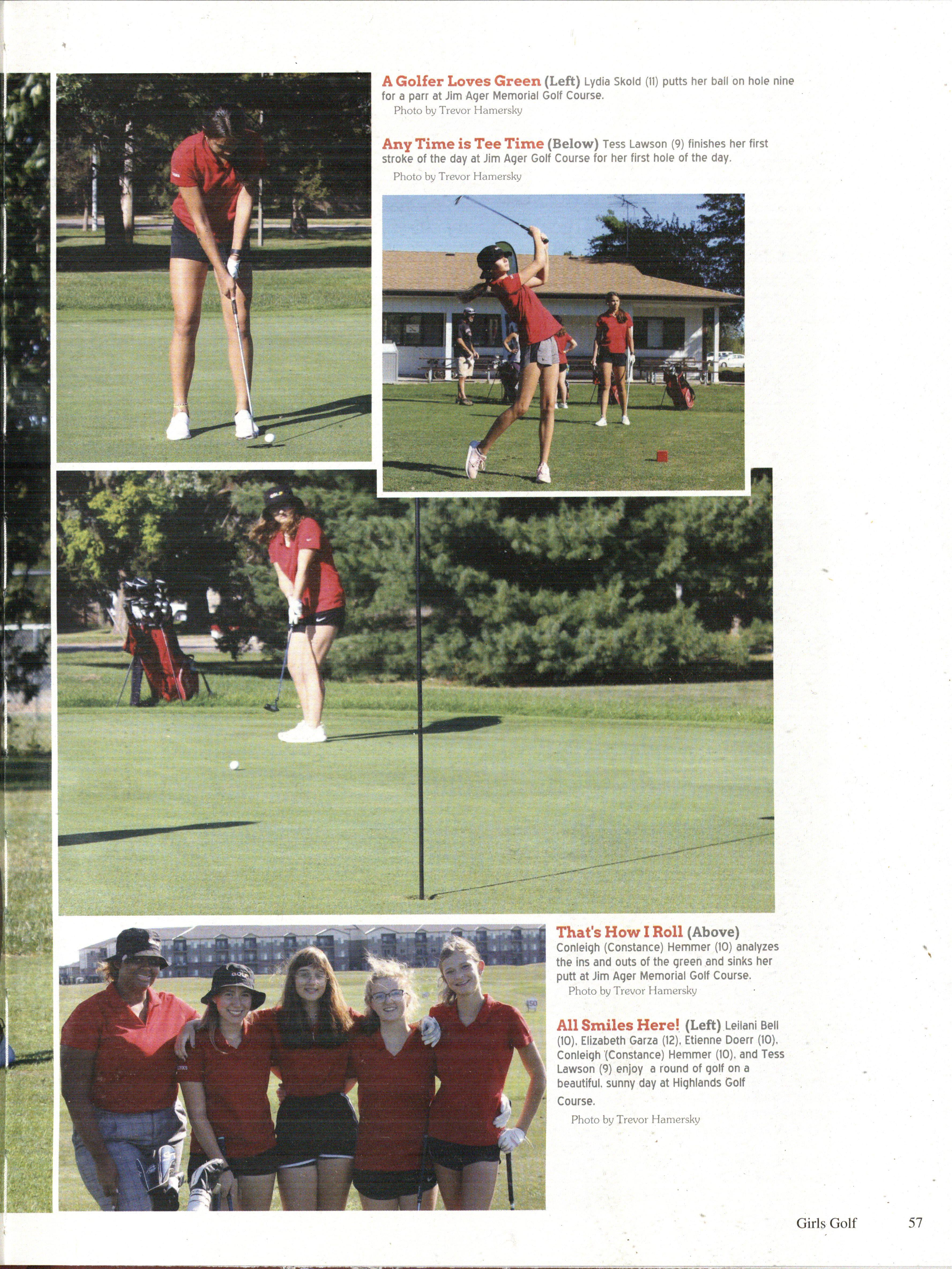 A Golfer Loves Green (Left) Lydia Skold (11) putts her ball on hole nine for a parr at Jim Ager Memorial Golf Course.
Photo by Trevor Hamersky

Any Time is Tee Time (Below) Tess Lawson (9) finishes her first stroke of the day at Jim Ager Golf Course for her first hole of the day.
Photo by Trevor Hamersky

That's How I Roll (Above) Conleigh (Constance) Hemmer (10) analyzes the ins and outs of the green and sinks her putt at Jim Ager Memorial Golf Course.
Photo by Trevor Hamersky

All Smiles Here! (Left) Leilani Bell (10), Elizabeth Garza (12), Etienne Doerr (10), Conleigh (Constance) Hemmer (10), and Tess Lawson (9) enjoy a round of golf on a beautiful, sunny day at Highlands Golf Course.
Photo by Trevor Hamersky

Girls Golf 57